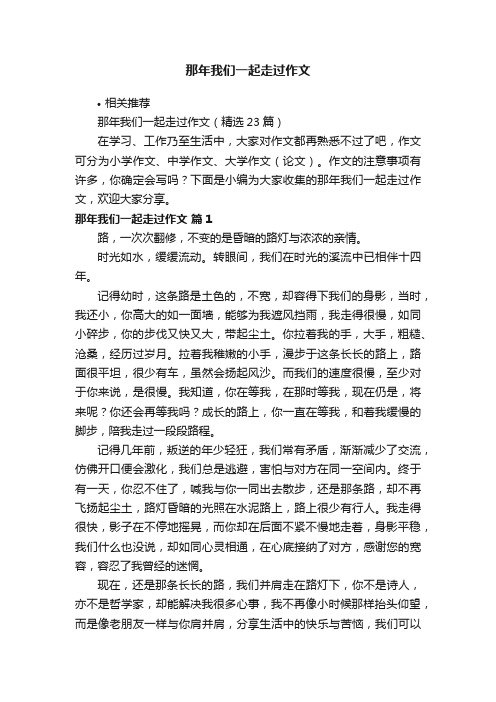 那年我们一起走过作文

• 相关推荐

那年我们一起走过作文（精选 23 篇）

在学习、工作乃至生活中，大家对作文都再熟悉不过了吧，作文可分为小学作文、中学作文、大学作文（论文）。作文的注意事项有许多，你确定会写吗？下面是小编为大家收集的那年我们一起走过作文，欢迎大家分享。

那年我们一起走过作文 篇 1

路，一次次翻修，不变的是昏暗的路灯与浓浓的亲情。

时光如水，缓缓流动。转眼间，我们在时光的溪流中已相伴十四年。

记得幼时，这条路是土色的，不宽，却容得下我们的身影，当时，我还小，你高大的如一面墙，能够为我遮风挡雨，我走得很慢，如同小碎步，你的步伐又快又大，带起尘土。你拉着我的手，大手，粗糙、沧桑，经历过岁月。拉着我稚嫩的小手，漫步于这条长长的路上，路面很平坦，很少有车，虽然会扬起风沙。而我们的速度很慢，至少对于你来说，是很慢。我知道，你在等我，在那时等我，现在仍是，将来呢？你还会再等我吗？成长的路上，你一直在等我，和着我缓慢的脚步，陪我走过一段段路程。

记得几年前，叛逆的年少轻狂，我们常有矛盾，渐渐减少了交流，仿佛开口便会激化，我们总是逃避，害怕与对方在同一空间内。终于有一天，你忍不住了，喊我与你一同出去散步，还是那条路，却不再飞扬起尘土，路灯昏暗的光照在水泥路上，路上很少有行人。我走得很快，影子在不停地摇晃，而你却在后面不紧不慢地走着，身影平稳，我们什么也没说，却如同心灵相通，在心底接纳了对方，感谢您的宽容，容忍了我曾经的迷惘。

现在，还是那条长长的路，我们并肩走在路灯下，你不是诗人，亦不是哲学家，却能解决我很多心事，我不再像小时候那样抬头仰望，而是像老朋友一样与你肩并肩，分享生活中的快乐与苦恼，我们可以